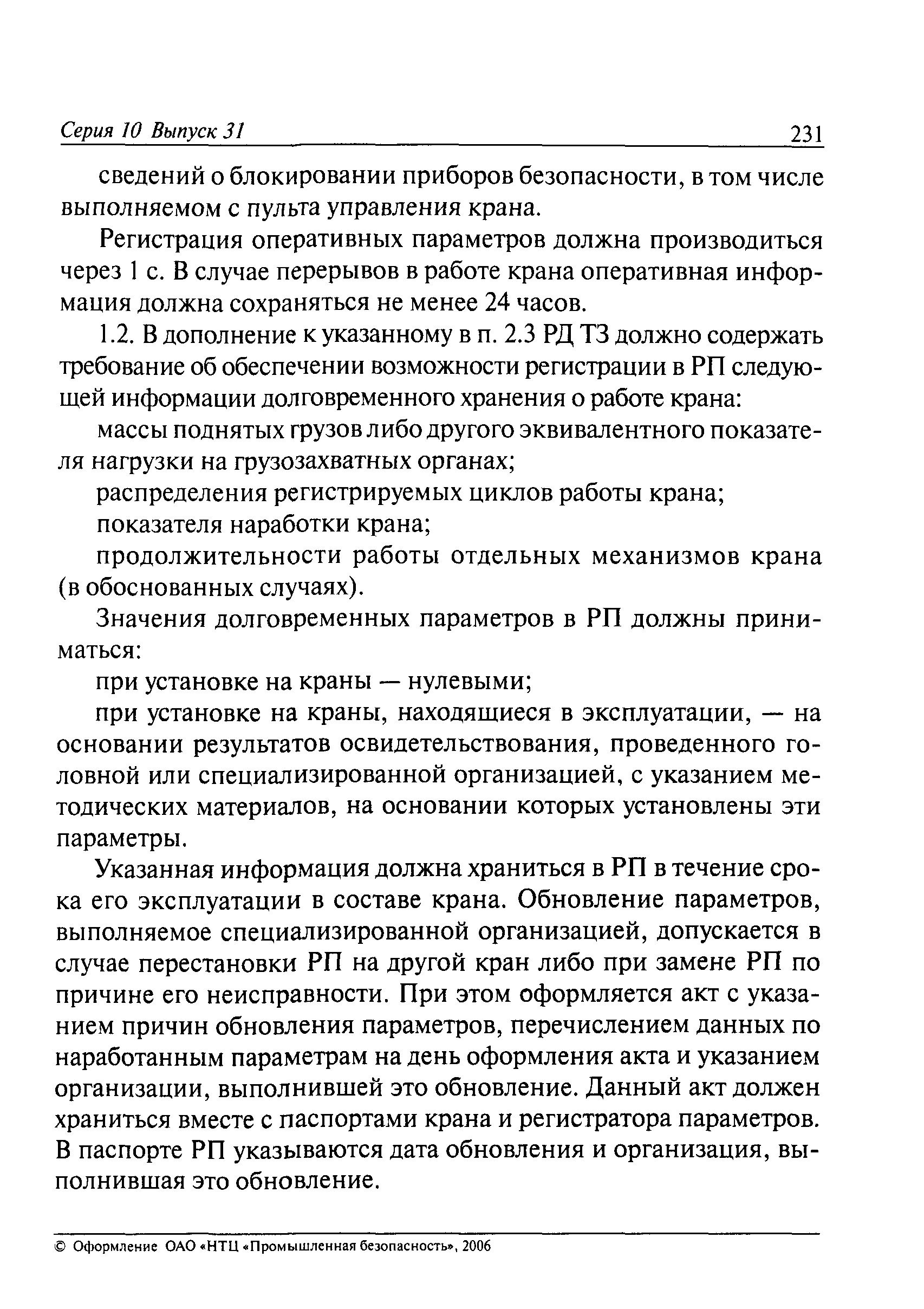 Серия 10 Выпуск 31 231

сведений о блокировании приборов безопасности, в том числе выполняемом с пульта управления крана.

Регистрация оперативных параметров должна производиться через 1 с. В случае перерывов в работе крана оперативная информация должна сохраняться не менее 24 часов.

1.2. В дополнение к указанному в п. 2.3 РД ТЗ должно содержать требование об обеспечении возможности регистрации в РП следующей информации долговременного хранения о работе крана:

массы поднятых грузов либо другого эквивалентного показателя нагрузки на грузозахватных органах;

распределения регистрируемых циклов работы крана;

показателя наработки крана;

продолжительности работы отдельных механизмов крана (в обоснованных случаях).

Значения долговременных параметров в РП должны приниматься:

при установке на краны — нулевыми;

при установке на краны, находящиеся в эксплуатации, — на основании результатов освидетельствования, проведенного головной или специализированной организацией, с указанием методических материалов, на основании которых установлены эти параметры.

Указанная информация должна храниться в РП в течение срока его эксплуатации в составе крана. Обновление параметров, выполняемое специализированной организацией, допускается в случае перестановки РП на другой кран либо при замене РП по причине его неисправности. При этом оформляется акт с указанием причин обновления параметров, перечислением данных по наработанным параметрам на день оформления акта и указанием организации, выполнившей это обновление. Данный акт должен храниться вместе с паспортами крана и регистратора параметров. В паспорте РП указываются дата обновления и организация, выполнившая это обновление.

© Оформление ОАО «НТЦ «Промышленная безопасность», 2006